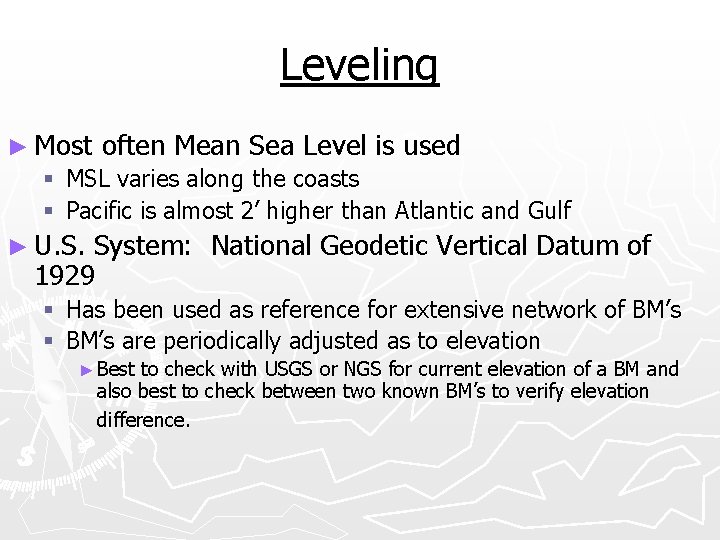 Leveling

► Most often Mean Sea Level is used
▪ MSL varies along the coasts
▪ Pacific is almost 2' higher than Atlantic and Gulf

► U.S. System: National Geodetic Vertical Datum of 1929
▪ Has been used as reference for extensive network of BM's
▪ BM's are periodically adjusted as to elevation
► Best to check with USGS or NGS for current elevation of a BM and also best to check between two known BM's to verify elevation difference.